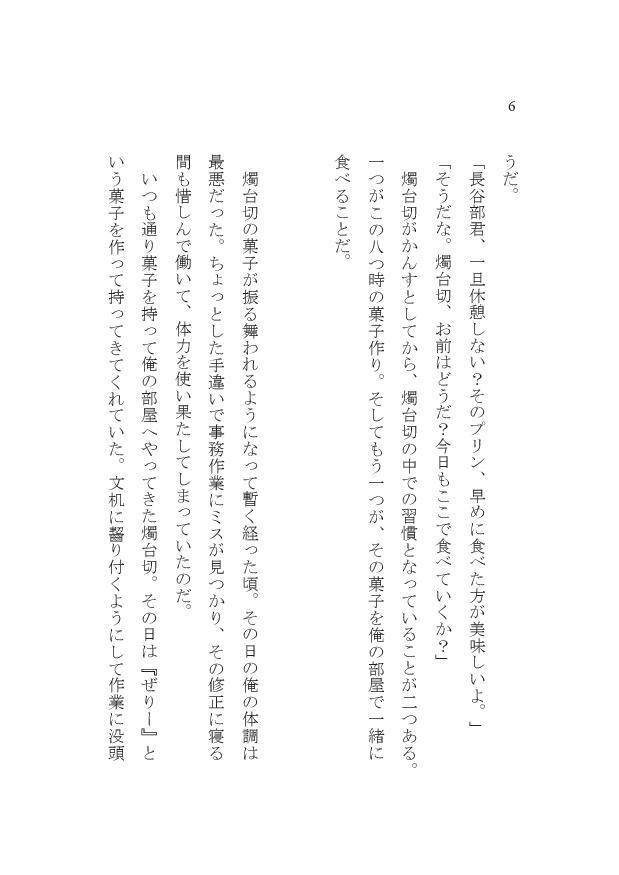 6

うだ。

「長谷部君、一旦休憩しない?そのプリン、早めに食べた方が美味しいよ。」

「そうだな。燭台切、お前はどうだ?今日もここで食べていくか?」

燭台切がかんすとしてから、燭台切の中での習慣となっていることが二つある。一つがこの八つ時の菓子作り。そしてもう一つが、その菓子を俺の部屋で一緒に食べることだ。

燭台切の菓子が振る舞われるようになって暫く経った頃。その日の俺の体調は最悪だった。ちょっとした手違いで事務作業にミスが見つかり、その修正に寝る間も惜しんで働いて、体力を使い果たしてしまっていたのだ。

いつも通り菓子を持って俺の部屋へやってきた燭台切。その日は『ぜりー』という菓子を作って持ってきてくれていた。文机に齧り付くようにして作業に没頭